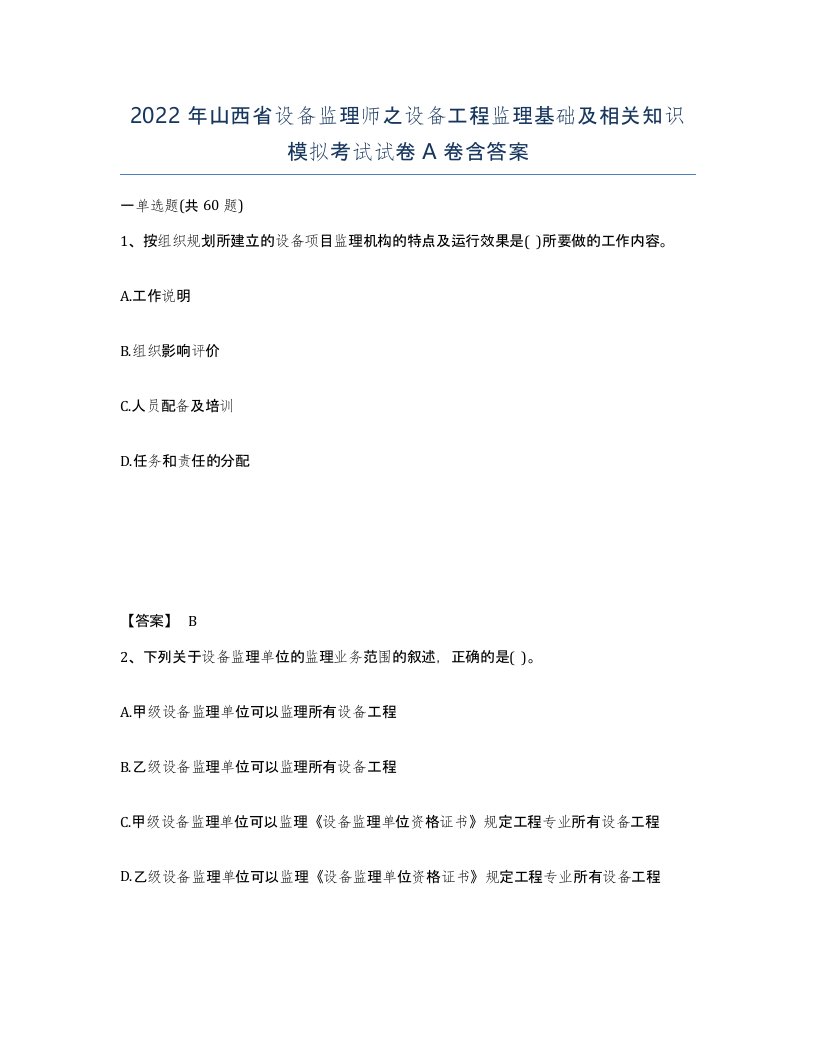 2022 年山西省设备监理师之设备工程监理基础及相关知识模拟考试试卷 A 卷含答案

一单选题(共 60 题)

1、按组织规划所建立的设备项目监理机构的特点及运行效果是( )所要做的工作内容。

A.工作说明

B.组织影响评价

C.人员配备及培训

D.任务和责任的分配

【答案】 B

2、下列关于设备监理单位的监理业务范围的叙述，正确的是( )。

A.甲级设备监理单位可以监理所有设备工程

B.乙级设备监理单位可以监理所有设备工程

C.甲级设备监理单位可以监理《设备监理单位资格证书》规定工程专业所有设备工程

D.乙级设备监理单位可以监理《设备监理单位资格证书》规定工程专业所有设备工程